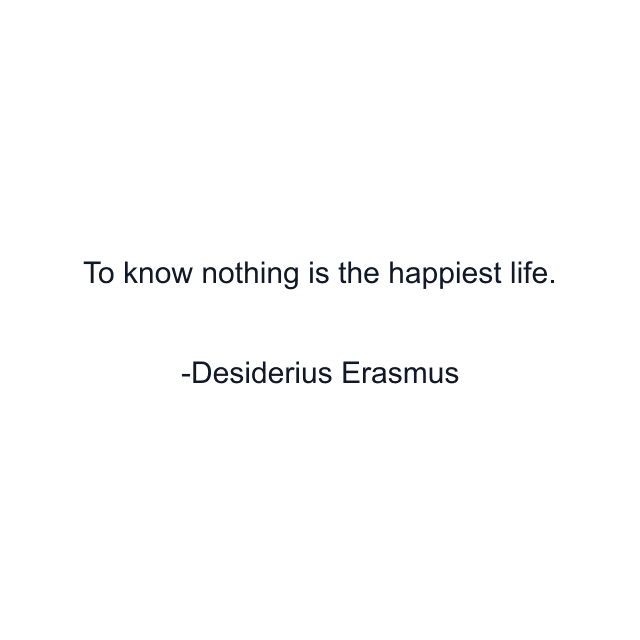 To know nothing is the happiest life.

-Desiderius Erasmus